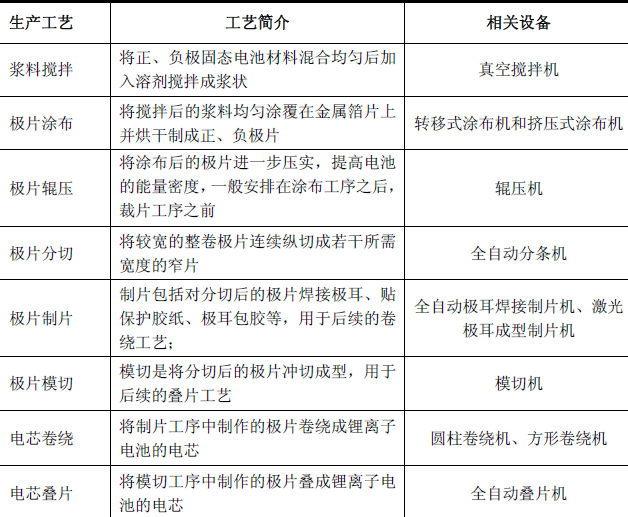 | 生产工艺 | 工艺简介 | 相关设备 |
|---|---|---|
| 浆料搅拌 | 将正、负极固态电池材料混合均匀后加入溶剂搅拌成浆状 | 真空搅拌机 |
| 极片涂布 | 将搅拌后的浆料均匀涂覆在金属箔片上并烘干制成正、负极片 | 转移式涂布机和挤压式涂布机 |
| 极片辊压 | 将涂布后的极片进一步压实，提高电池的能量密度，一般安排在涂布工序之后，裁片工序之前 | 辊压机 |
| 极片分切 | 将较宽的整卷极片连续纵切成若干所需宽度的窄片 | 全自动分条机 |
| 极片制片 | 制片包括对分切后的极片焊接极耳、贴保护胶纸、极耳包胶等，用于后续的卷绕工艺； | 全自动极耳焊接制片机、激光极耳成型制片机 |
| 极片模切 | 模切是将分切后的极片冲切成型，用于后续的叠片工艺 | 模切机 |
| 电芯卷绕 | 将制片工序中制作的极片卷绕成锂离子电池的电芯 | 圆柱卷绕机、方形卷绕机 |
| 电芯叠片 | 将模切工序中制作的极片叠成锂离子电池的电芯 | 全自动叠片机 |